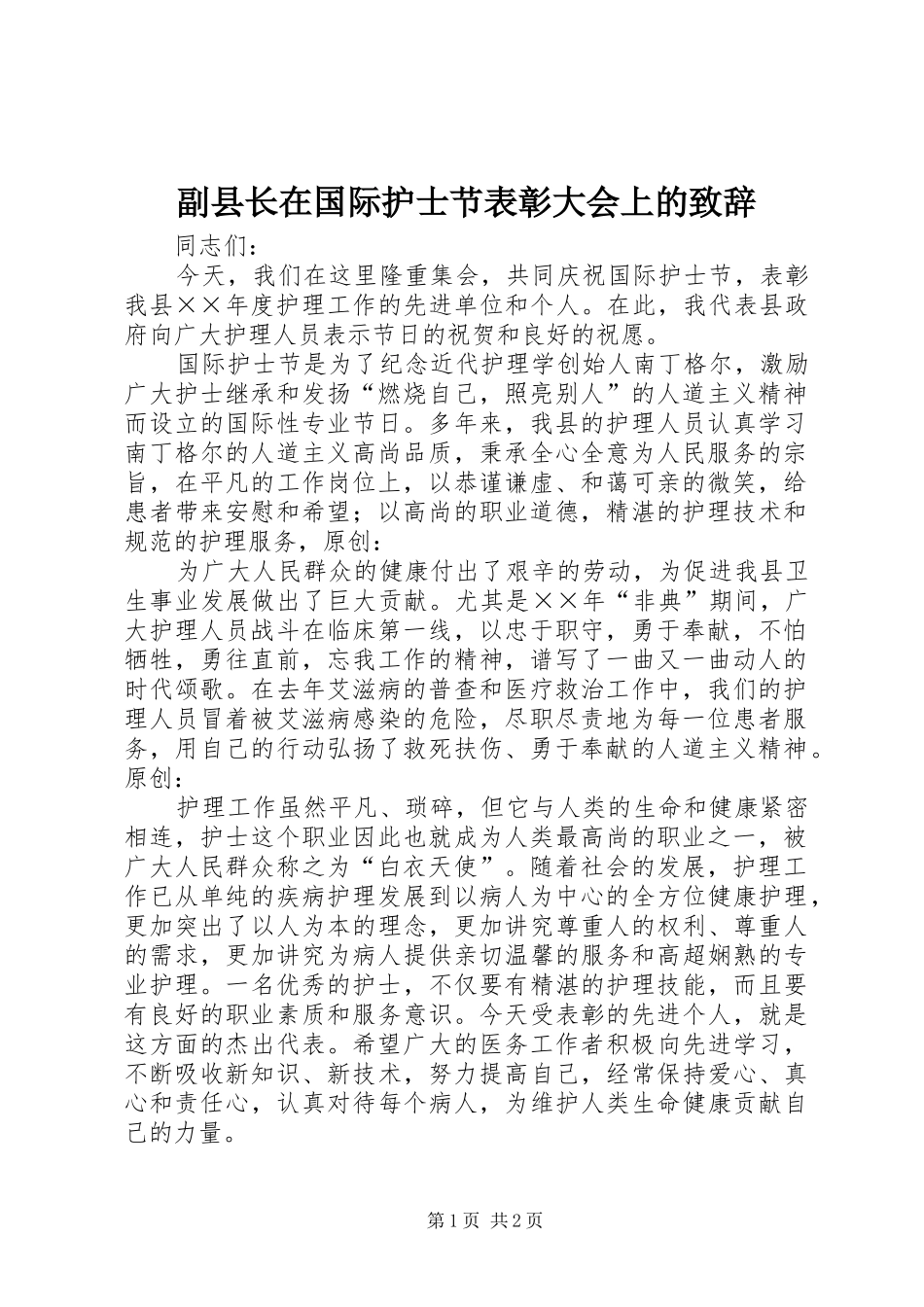 副县长在国际护士节表彰大会上的致辞

同志们：

今天，我们在这里隆重集会，共同庆祝国际护士节，表彰我县××年度护理工作的先进单位和个人。在此，我代表县政府向广大护理人员表示节日的祝贺和良好的祝愿。

国际护士节是为了纪念近代护理学创始人南丁格尔，激励广大护士继承和发扬“燃烧自己，照亮别人”的人道主义精神而设立的国际性专业节日。多年来，我县的护理人员认真学习南丁格尔的人道主义高尚品质，秉承全心全意为人民服务的宗旨，在平凡的工作岗位上，以恭谨谦虚、和蔼可亲的微笑，给患者带来安慰和希望；以高尚的职业道德，精湛的护理技术和规范的护理服务，原创：

为广大人民群众的健康付出了艰辛的劳动，为促进我县卫生事业发展做出了巨大贡献。尤其是××年“非典”期间，广大护理人员战斗在临床第一线，以忠于职守，勇于奉献，不怕牺牲，勇往直前，忘我工作的精神，谱写了一曲又一曲动人的时代颂歌。在去年艾滋病的普查和医疗救治工作中，我们的护理人员冒着被艾滋病感染的危险，尽职尽责地为每一位患者服务，用自己的行动弘扬了救死扶伤、勇于奉献的人道主义精神。原创：

护理工作虽然平凡、琐碎，但它与人类的生命和健康紧密相连，护士这个职业因此也就成为人类最高尚的职业之一，被广大人民群众称之为“白衣天使”。随着社会的发展，护理工作已从单纯的疾病护理发展到以病人为中心的全方位健康护理，更加突出了以人为本的理念，更加讲究尊重人的权利、尊重人的需求，更加讲究为病人提供亲切温馨的服务和高超娴熟的专业护理。一名优秀的护士，不仅要有精湛的护理技能，而且要有良好的职业素质和服务意识。今天受表彰的先进个人，就是这方面的杰出代表。希望广大的医务工作者积极向先进学习，不断吸收新知识、新技术，努力提高自己，经常保持爱心、真心和责任心，认真对待每个病人，为维护人类生命健康贡献自己的力量。

第1页 共2页